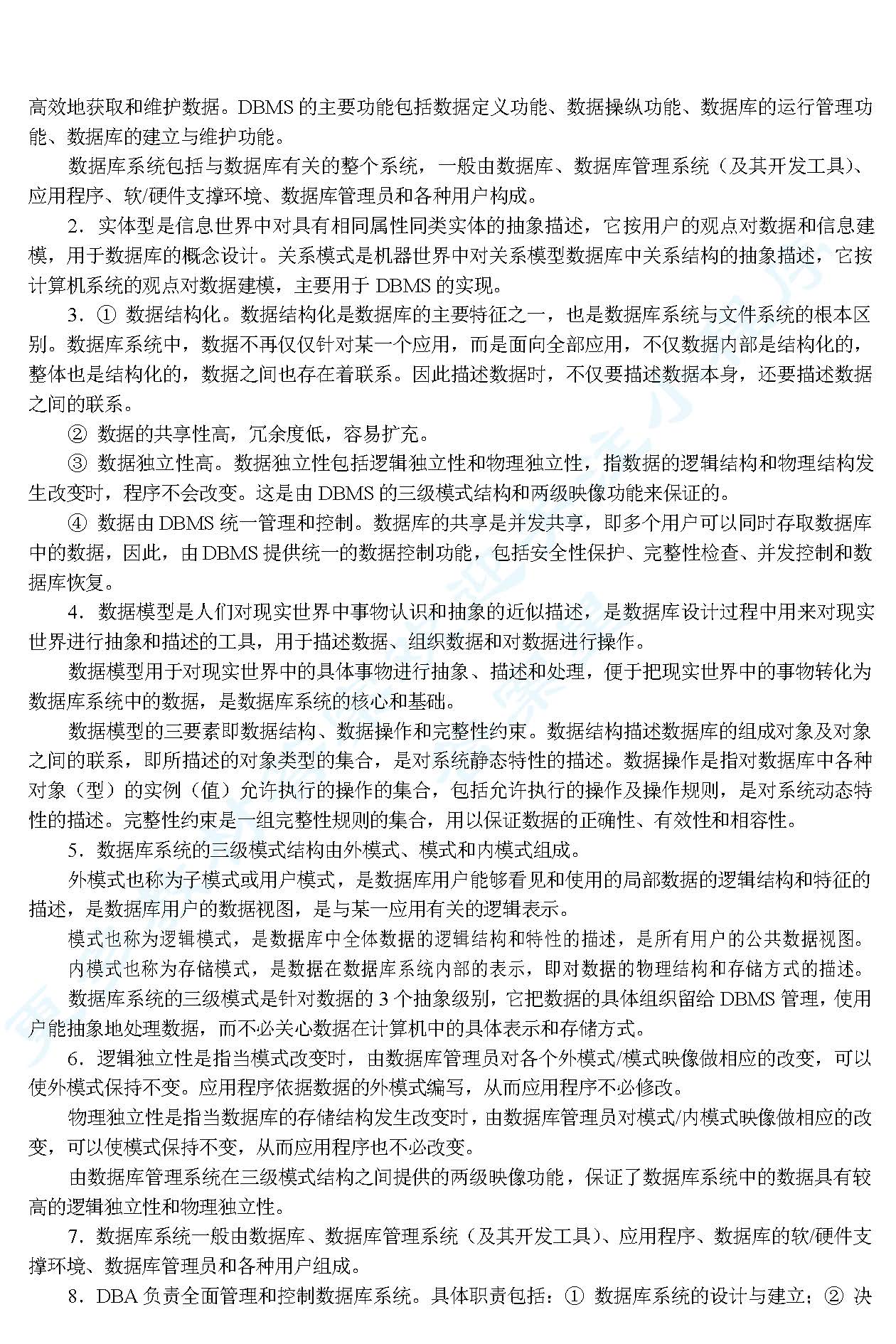 高效地获取和维护数据。DBMS 的主要功能包括数据定义功能、数据操纵功能、数据库的运行管理功能、数据库的建立与维护功能。

数据库系统包括与数据库有关的整个系统，一般由数据库、数据库管理系统（及其开发工具）、应用程序、软/硬件支撑环境、数据库管理员和各种用户构成。

2．实体型是信息世界中对具有相同属性同类实体的抽象描述，它按用户的观点对数据和信息建模，用于数据库的概念设计。关系模式是机器世界中对关系模型数据库中关系结构的抽象描述，它按计算机系统的观点对数据建模，主要用于 DBMS 的实现。

3．① 数据结构化。数据结构化是数据库的主要特征之一，也是数据库系统与文件系统的根本区别。数据库系统中，数据不再仅仅针对某一个应用，而是面向全部应用，不仅数据内部是结构化的，整体也是结构化的，数据之间也存在着联系。因此描述数据时，不仅要描述数据本身，还要描述数据之间的联系。

② 数据的共享性高，冗余度低，容易扩充。

③ 数据独立性高。数据独立性包括逻辑独立性和物理独立性，指数据的逻辑结构和物理结构发生改变时，程序不会改变。这是由 DBMS 的三级模式结构和两级映像功能来保证的。

④ 数据由 DBMS 统一管理和控制。数据库的共享是并发共享，即多个用户可以同时存取数据库中的数据，因此，由 DBMS 提供统一的数据控制功能，包括安全性保护、完整性检查、并发控制和数据库恢复。

4．数据模型是人们对现实世界中事物认识和抽象的近似描述，是数据库设计过程中用来对现实世界进行抽象和描述的工具，用于描述数据、组织数据和对数据进行操作。

数据模型用于对现实世界中的具体事物进行抽象、描述和处理，便于把现实世界中的事物转化为数据库系统中的数据，是数据库系统的核心和基础。

数据模型的三要素即数据结构、数据操作和完整性约束。数据结构描述数据库的组成对象及对象之间的联系，即所描述的对象类型的集合，是对系统静态特性的描述。数据操作是指对数据库中各种对象（型）的实例（值）允许执行的操作的集合，包括允许执行的操作及操作规则，是对系统动态特性的描述。完整性约束是一组完整性规则的集合，用以保证数据的正确性、有效性和相容性。

5．数据库系统的三级模式结构由外模式、模式和内模式组成。

外模式也称为子模式或用户模式，是数据库用户能够看见和使用的局部数据的逻辑结构和特征的描述，是数据库用户的数据视图，是与某一应用有关的逻辑表示。

模式也称为逻辑模式，是数据库中全体数据的逻辑结构和特性的描述，是所有用户的公共数据视图。

内模式也称为存储模式，是数据在数据库系统内部的表示，即对数据的物理结构和存储方式的描述。

数据库系统的三级模式是针对数据的 3 个抽象级别，它把数据的具体组织留给 DBMS 管理，使用户能抽象地处理数据，而不必关心数据在计算机中的具体表示和存储方式。

6．逻辑独立性是指当模式改变时，由数据库管理员对各个外模式/模式映像做相应的改变，可以使外模式保持不变。应用程序依据数据的外模式编写，从而应用程序不必修改。

物理独立性是指当数据库的存储结构发生改变时，由数据库管理员对模式/内模式映像做相应的改变，可以使模式保持不变，从而应用程序也不必改变。

由数据库管理系统在三级模式结构之间提供的两级映像功能，保证了数据库系统中的数据具有较高的逻辑独立性和物理独立性。

7．数据库系统一般由数据库、数据库管理系统（及其开发工具）、应用程序、数据库的软/硬件支撑环境、数据库管理员和各种用户组成。

8．DBA 负责全面管理和控制数据库系统。具体职责包括：① 数据库系统的设计与建立；② 决